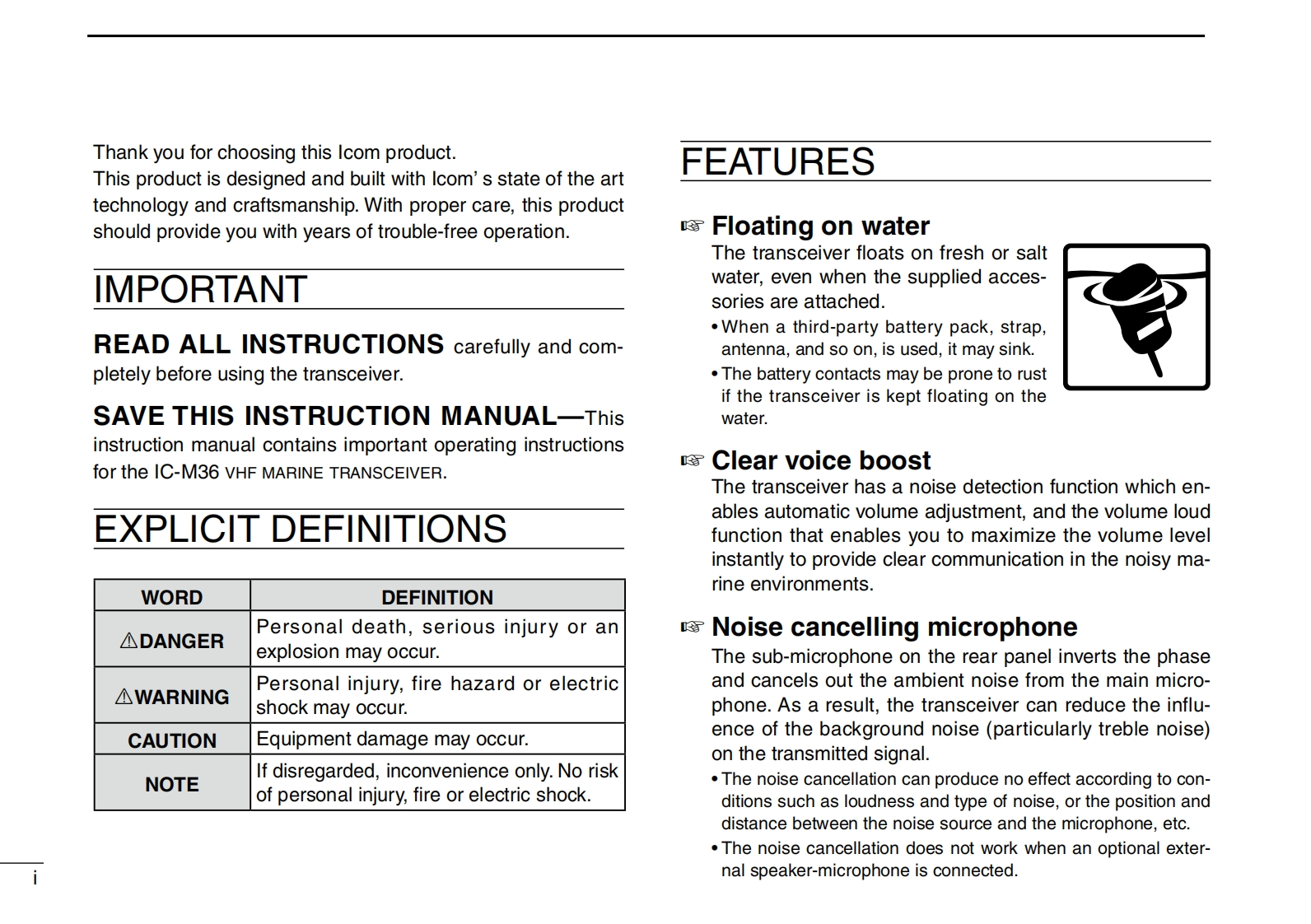 Thank you for choosing this Icom product.
This product is designed and built with Icom' s state of the art technology and craftsmanship. With proper care, this product should provide you with years of trouble-free operation.

IMPORTANT

READ ALL INSTRUCTIONS carefully and completely before using the transceiver.

SAVE THIS INSTRUCTION MANUAL—This instruction manual contains important operating instructions for the IC-M36 VHF MARINE TRANSCEIVER.

EXPLICIT DEFINITIONS

| WORD | DEFINITION |
|---|---|
| ⚠DANGER | Personal death, serious injury or an explosion may occur. |
| ⚠WARNING | Personal injury, fire hazard or electric shock may occur. |
| CAUTION | Equipment damage may occur. |
| NOTE | If disregarded, inconvenience only. No risk of personal injury, fire or electric shock. |

i

FEATURES

☞ Floating on water
The transceiver floats on fresh or salt water, even when the supplied accessories are attached.
• When a third-party battery pack, strap, antenna, and so on, is used, it may sink.
• The battery contacts may be prone to rust if the transceiver is kept floating on the water.

☞ Clear voice boost
The transceiver has a noise detection function which enables automatic volume adjustment, and the volume loud function that enables you to maximize the volume level instantly to provide clear communication in the noisy marine environments.

☞ Noise cancelling microphone
The sub-microphone on the rear panel inverts the phase and cancels out the ambient noise from the main microphone. As a result, the transceiver can reduce the influence of the background noise (particularly treble noise) on the transmitted signal.
• The noise cancellation can produce no effect according to conditions such as loudness and type of noise, or the position and distance between the noise source and the microphone, etc.
• The noise cancellation does not work when an optional external speaker-microphone is connected.